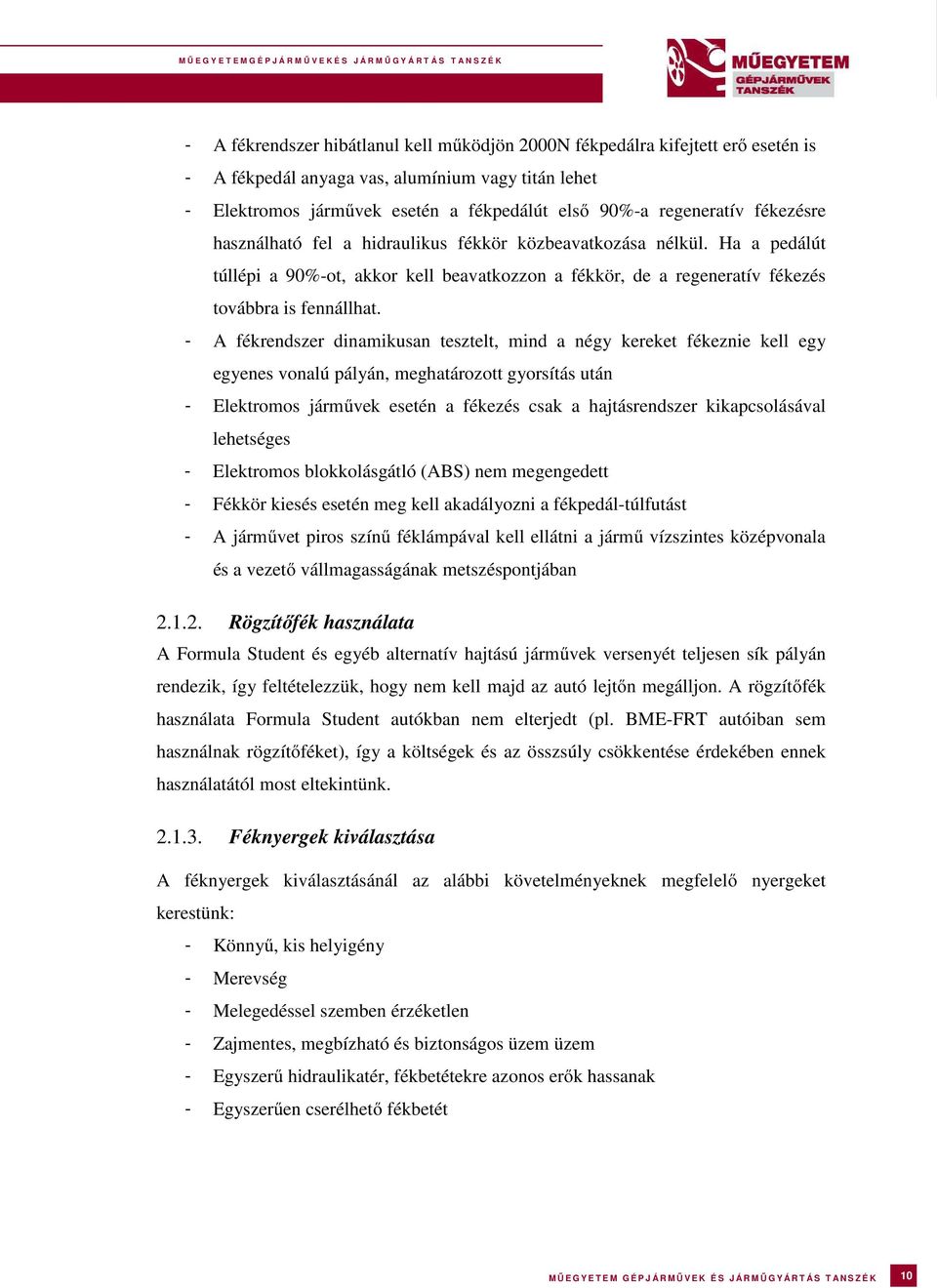 MŰEGYETEMGÉPJÁRMŰVEKÉS JÁRMŰGYÁRTÁS TANSZÉK

MŰEGYETEM GÉPJÁRMŰVEK TANSZÉK

- A fékrendszer hibátlanul kell működjön 2000N fékpedálra kifejtett erő esetén is
- A fékpedál anyaga vas, alumínium vagy titán lehet
- Elektromos járművek esetén a fékpedálút első 90%-a regeneratív fékezésre használható fel a hidraulikus fékkör közbeavatkozása nélkül. Ha a pedálút túllépi a 90%-ot, akkor kell beavatkozzon a fékkör, de a regeneratív fékezés továbbra is fennállhat.
- A fékrendszer dinamikusan tesztelt, mind a négy kereket fékeznie kell egy egyenes vonalú pályán, meghatározott gyorsítás után
- Elektromos járművek esetén a fékezés csak a hajtásrendszer kikapcsolásával lehetséges
- Elektromos blokkolásgátló (ABS) nem megengedett
- Fékkör kiesés esetén meg kell akadályozni a fékpedál-túlfutást
- A járművet piros színű féklámpával kell ellátni a jármű vízszintes középvonala és a vezető vállmagasságának metszéspontjában

2.1.2. Rögzítőfék használata

A Formula Student és egyéb alternatív hajtású járművek versenyét teljesen sík pályán rendezik, így feltételezzük, hogy nem kell majd az autó lejtőn megálljon. A rögzítőfék használata Formula Student autókban nem elterjedt (pl. BME-FRT autóiban sem használnak rögzítőféket), így a költségek és az összsúly csökkentése érdekében ennek használatától most eltekintünk.

2.1.3. Féknyergek kiválasztása

A féknyergek kiválasztásánál az alábbi követelményeknek megfelelő nyergeket kerestünk:
- Könnyű, kis helyigény
- Merevség
- Melegedéssel szemben érzéketlen
- Zajmentes, megbízható és biztonságos üzem üzem
- Egyszerű hidraulikatér, fékbetétekre azonos erők hassanak
- Egyszerűen cserélhető fékbetét

MŰEGYETEM GÉPJÁRMŰVEK ÉS JÁRMŰGYÁRTÁS TANSZÉK 10